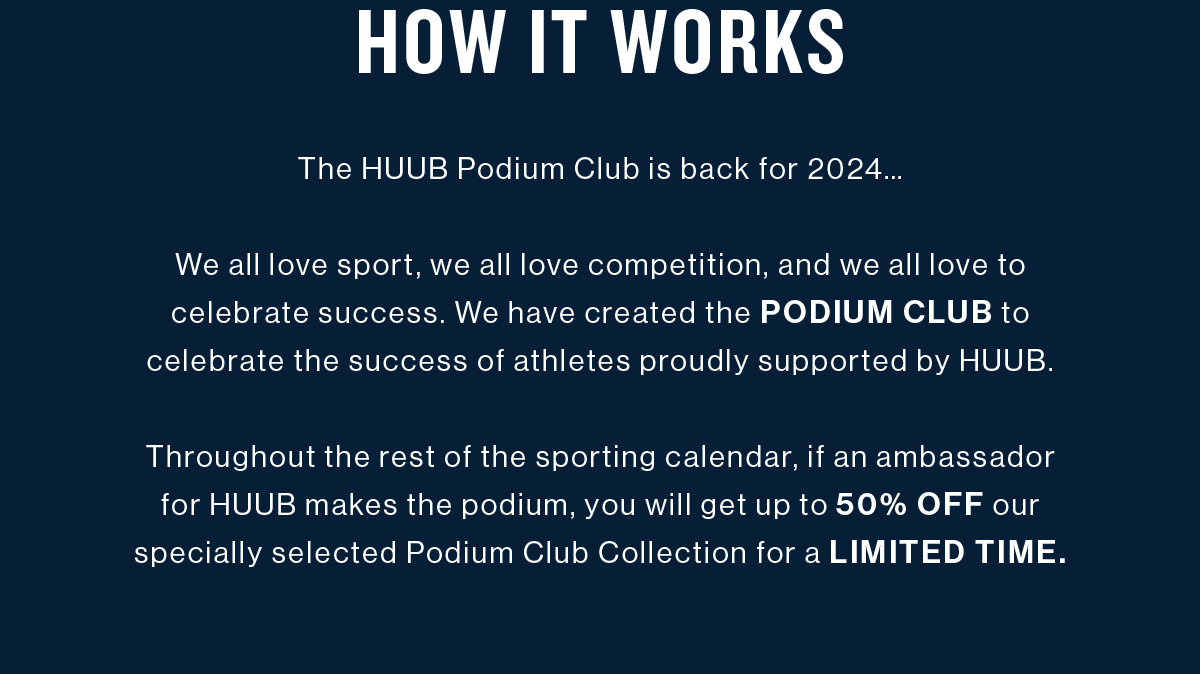 HOW IT WORKS

The HUUB Podium Club is back for 2024...

We all love sport, we all love competition, and we all love to celebrate success. We have created the PODIUM CLUB to celebrate the success of athletes proudly supported by HUUB.

Throughout the rest of the sporting calendar, if an ambassador for HUUB makes the podium, you will get up to 50% OFF our specially selected Podium Club Collection for a LIMITED TIME.